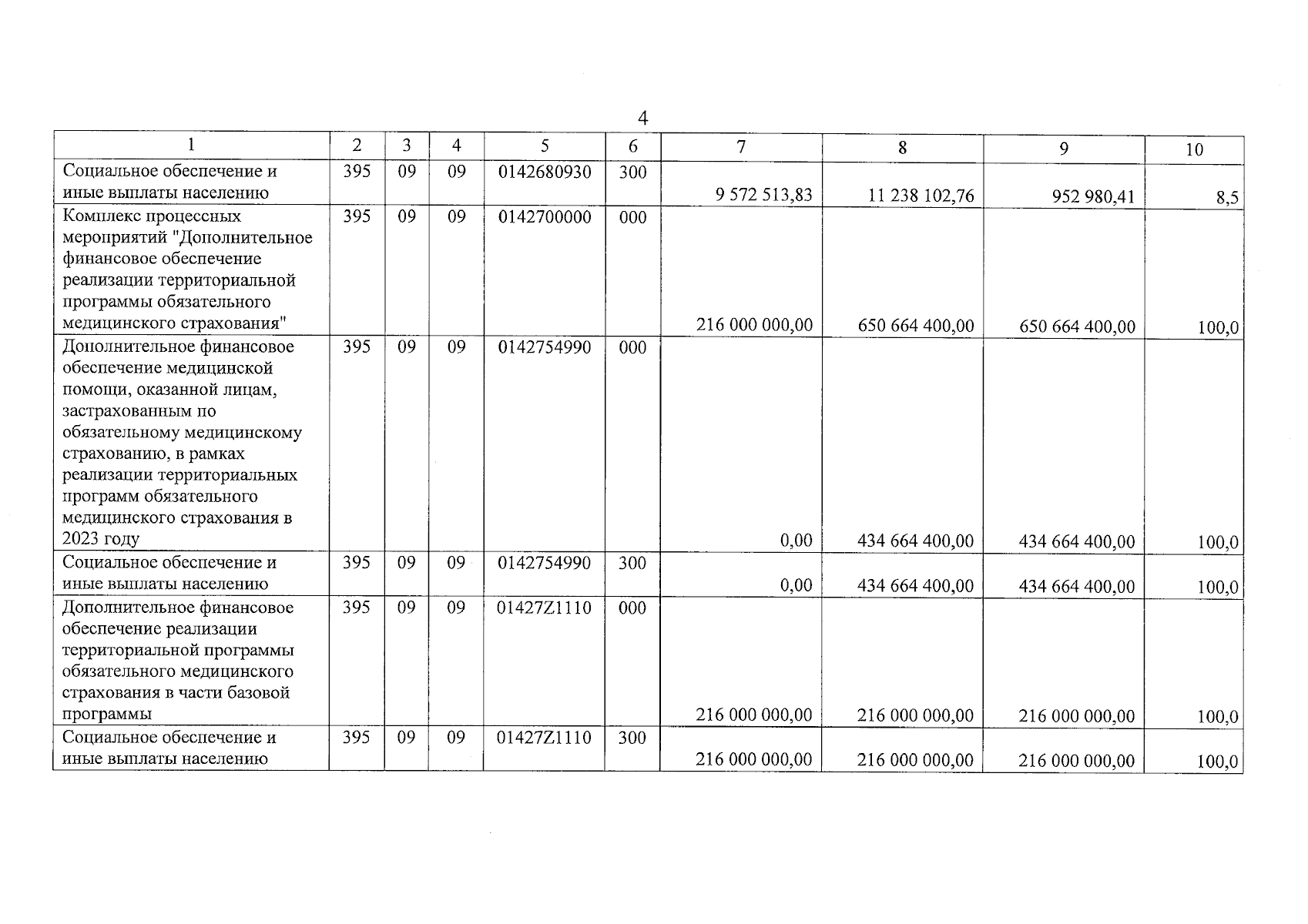 4

| 1 | 2 | 3 | 4 | 5 | 6 | 7 | 8 | 9 | 10 |
|---|---|---|---|---|---|---|---|---|---|
| Социальное обеспечение и иные выплаты населению | 395 | 09 | 09 | 0142680930 | 300 | 9 572 513,83 | 11 238 102,76 | 952 980,41 | 8,5 |
| Комплекс процессных мероприятий "Дополнительное финансовое обеспечение реализации территориальной программы обязательного медицинского страхования" | 395 | 09 | 09 | 0142700000 | 000 | 216 000 000,00 | 650 664 400,00 | 650 664 400,00 | 100,0 |
| Дополнительное финансовое обеспечение медицинской помощи, оказанной лицам, застрахованным по обязательному медицинскому страхованию, в рамках реализации территориальных программ обязательного медицинского страхования в 2023 году | 395 | 09 | 09 | 0142754990 | 000 | 0,00 | 434 664 400,00 | 434 664 400,00 | 100,0 |
| Социальное обеспечение и иные выплаты населению | 395 | 09 | 09 | 0142754990 | 300 | 0,00 | 434 664 400,00 | 434 664 400,00 | 100,0 |
| Дополнительное финансовое обеспечение реализации территориальной программы обязательного медицинского страхования в части базовой программы | 395 | 09 | 09 | 01427Z1110 | 000 | 216 000 000,00 | 216 000 000,00 | 216 000 000,00 | 100,0 |
| Социальное обеспечение и иные выплаты населению | 395 | 09 | 09 | 01427Z1110 | 300 | 216 000 000,00 | 216 000 000,00 | 216 000 000,00 | 100,0 |